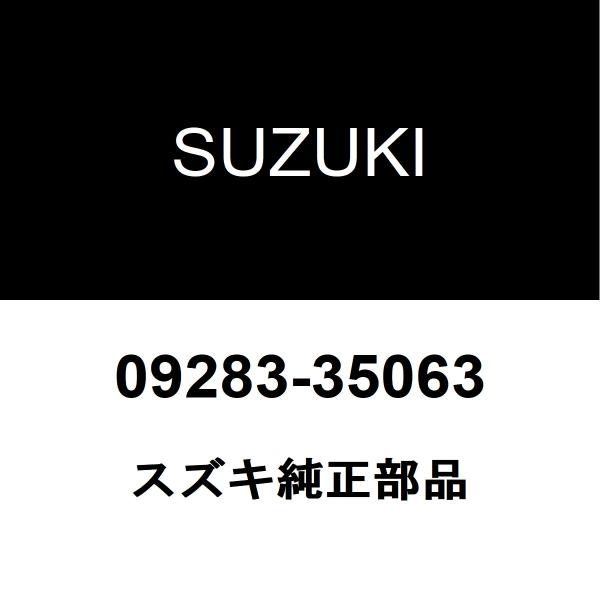 SUZUKI

09283-35063

スズキ純正部品